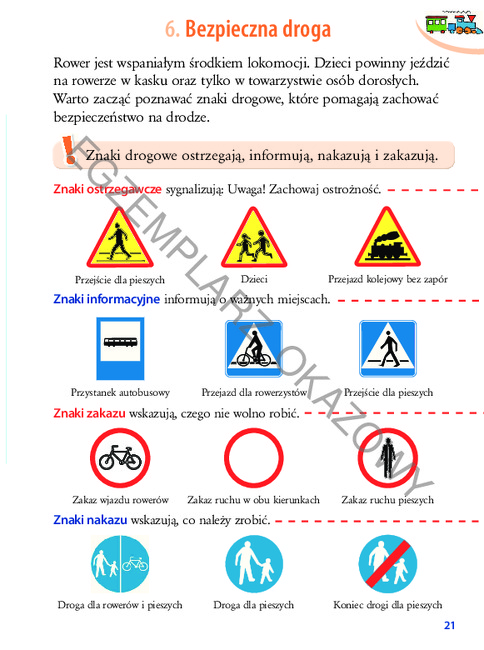 6. Bezpieczna droga

Rower jest wspaniałym środkiem lokomocji. Dzieci powinny jeździć na rowerze w kasku oraz tylko w towarzystwie osób dorosłych. Warto zacząć poznawać znaki drogowe, które pomagają zachować bezpieczeństwo na drodze.

! Znaki drogowe ostrzegają, informują, nakazują i zakazują.

EGZEMPLARZ OKAZOWY

Znaki ostrzegawcze sygnalizują: Uwaga! Zachowaj ostrożność.

Przejście dla pieszych
Dzieci
Przejazd kolejowy bez zapór

Znaki informacyjne informują o ważnych miejscach.

Przystanek autobusowy
Przejazd dla rowerzystów
Przejście dla pieszych

Znaki zakazu wskazują, czego nie wolno robić.

Zakaz wjazdu rowerów
Zakaz ruchu w obu kierunkach
Zakaz ruchu pieszych

Znaki nakazu wskazują, co należy zrobić.

Droga dla rowerów i pieszych
Droga dla pieszych
Koniec drogi dla pieszych

21